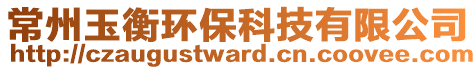 常州玉衡环保科技有限公司
http://czaugustward.cn.coovee.com